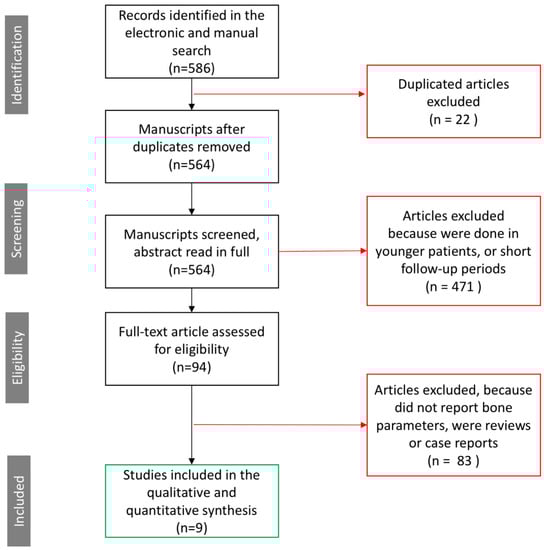 Identification

Records identified in the electronic and manual search (n=586)

Duplicated articles excluded (n = 22 )

Manuscripts after duplicates removed (n=564)

Screening

Manuscripts screened, abstract read in full (n=564)

Articles excluded because were done in younger patients, or short follow-up periods (n = 471 )

Eligibility

Full-text article assessed for eligibility (n=94)

Articles excluded, because did not report bone parameters, were reviews or case reports (n = 83 )

Included

Studies included in the qualitative and quantitative synthesis (n=9)